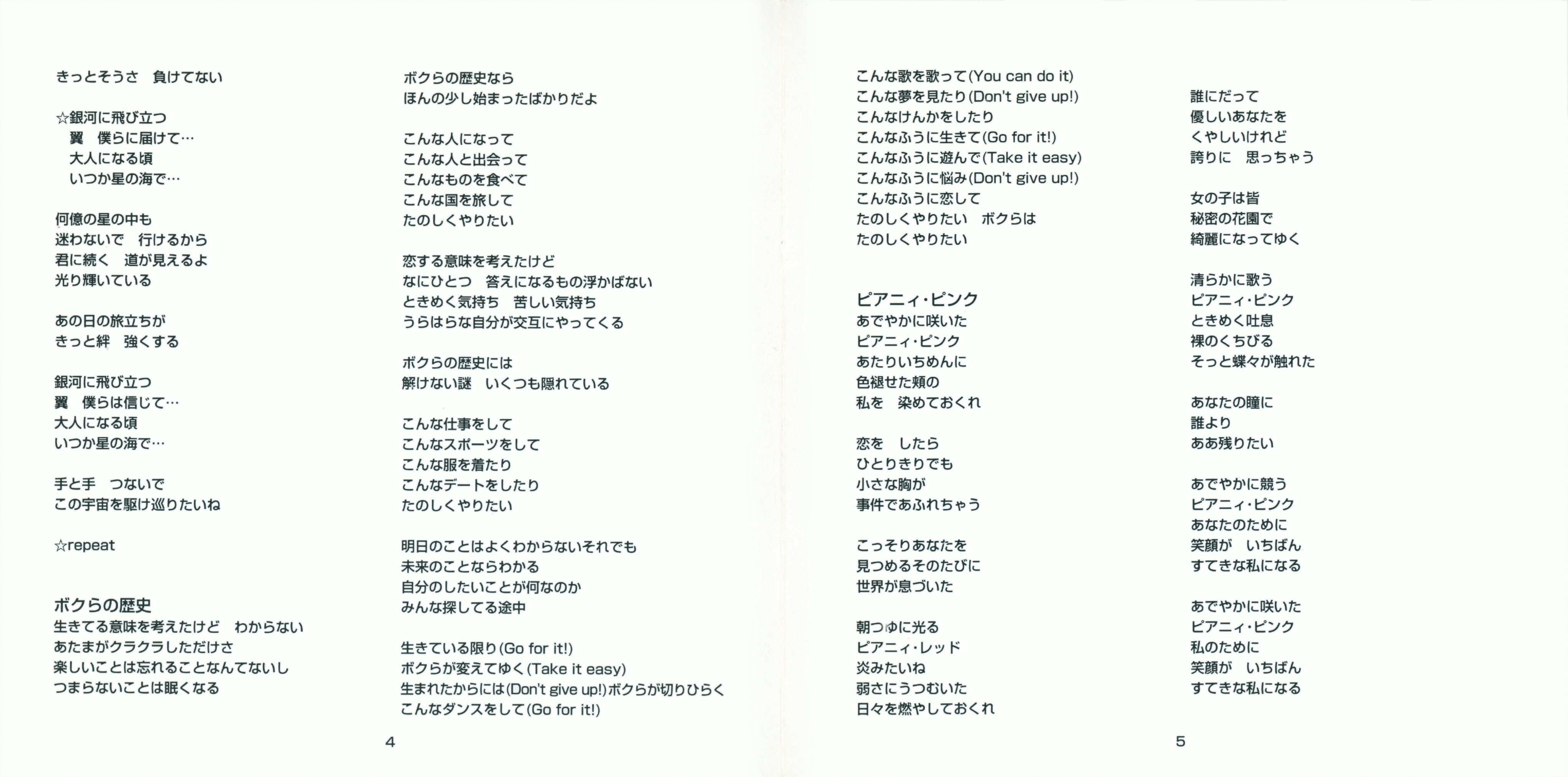 きっとそうさ　負けてない

☆銀河に飛び立つ
翼　僕らに届けて…
大人になる頃
いつか星の海で…

何億の星の中も
迷わないで　行けるから
君に続く　道が見えるよ
光り輝いている

あの日の旅立ちが
きっと絆　強くする

銀河に飛び立つ
翼　僕らは信じて…
大人になる頃
いつか星の海で…

手と手　つないで
この宇宙を駆け巡りたいね

☆repeat

ボクらの歴史
生きてる意味を考えたけど　わからない
あたまがクラクラしただけさ
楽しいことは忘れることなんてないし
つまらないことは眠くなる

ボクらの歴史なら
ほんの少し始まったばかりだよ

こんな人になって
こんな人と出会って
こんなものを食べて
こんな国を旅して
たのしくやりたい

恋する意味を考えたけど
なにひとつ　答えになるもの浮かばない
ときめく気持ち　苦しい気持ち
うらはらな自分が交互にやってくる

ボクらの歴史には
解けない謎　いくつも隠れている

こんな仕事をして
こんなスポーツをして
こんな服を着たり
こんなデートをしたり
たのしくやりたい

明日のことはよくわからないそれでも
未来のことならわかる
自分のしたいことが何なのか
みんな探してる途中

生きている限り(Go for it!)
ボクらが変えてゆく(Take it easy)
生まれたからには(Don't give up!)ボクらが切りひらく
こんなダンスをして(Go for it!)

4

こんな歌を歌って(You can do it)
こんな夢を見たり(Don't give up!)
こんなけんかをしたり
こんなふうに生きて(Go for it!)
こんなふうに遊んで(Take it easy)
こんなふうに悩み(Don't give up!)
こんなふうに恋して
たのしくやりたい　ボクらは
たのしくやりたい

ピアニィ・ピンク
あでやかに咲いた
ピアニィ・ピンク
あたりいちめんに
色褪せた頬の
私を　染めておくれ

恋を　したら
ひとりきりでも
小さな胸が
事件であふれちゃう

こっそりあなたを
見つめるそのたびに
世界が息づいた

朝つゆに光る
ピアニィ・レッド
炎みたいね
弱さにうつむいた
日々を燃やしておくれ

誰にだって
優しいあなたを
くやしいけれど
誇りに　思っちゃう

女の子は皆
秘密の花園で
綺麗になってゆく

清らかに歌う
ピアニィ・ピンク
ときめく吐息
裸のくちびる
そっと蝶々が触れた

あなたの瞳に
誰より
ああ残りたい

あでやかに競う
ピアニィ・ピンク
あなたのために
笑顔が　いちばん
すてきな私になる

あでやかに咲いた
ピアニィ・ピンク
私のために
笑顔が　いちばん
すてきな私になる

5